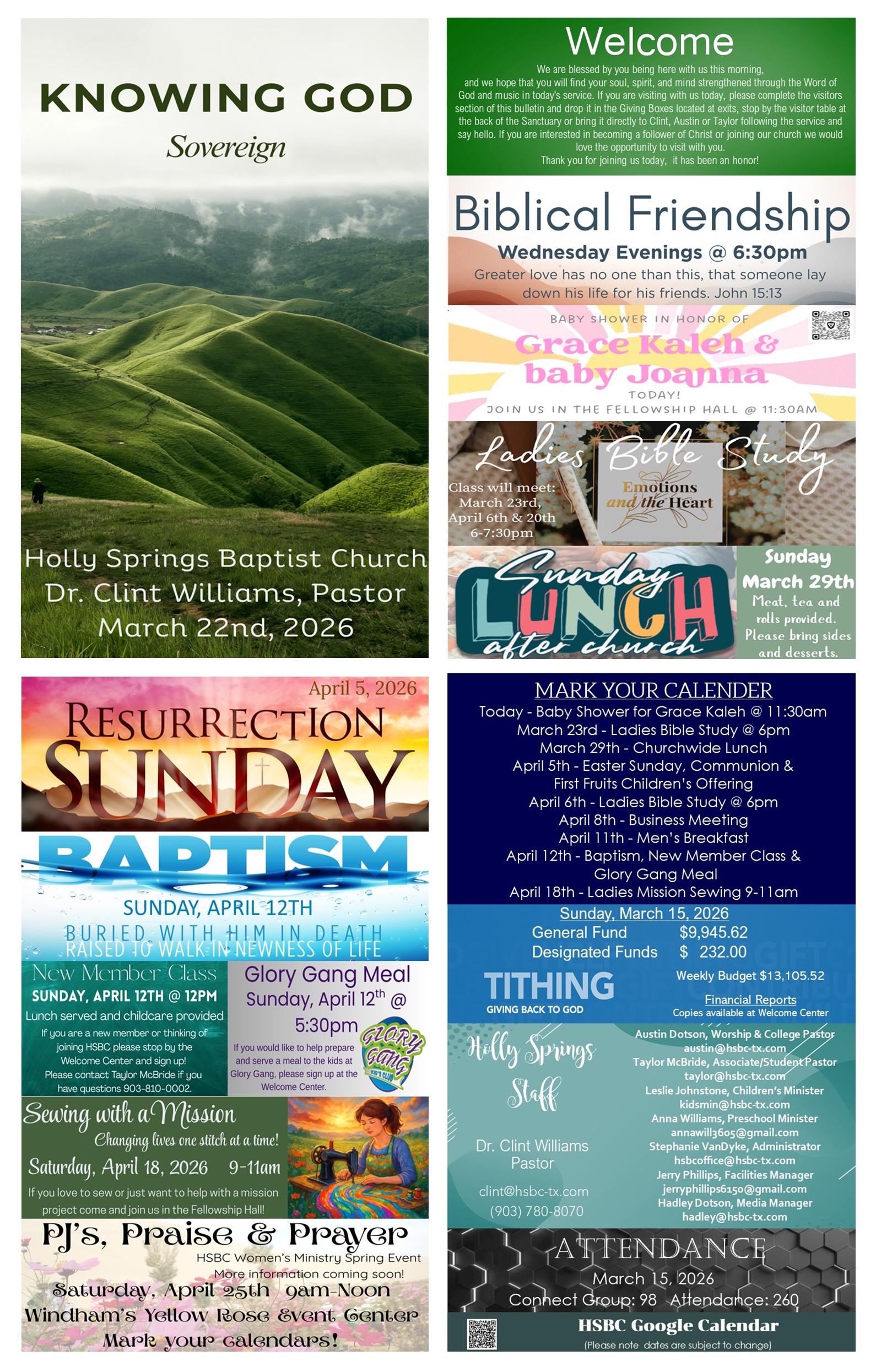 KNOWING GOD
Sovereign

Holly Springs Baptist Church
Dr. Clint Williams, Pastor
March 22nd, 2026

Welcome
We are blessed by you being here with us this morning, and we hope that you will find your soul, spirit, and mind strengthened through the Word of God and music in today's service. If you are visiting with us today, please complete the visitors section of this bulletin and drop it in the Giving Boxes located at exits, stop by the visitor table at the back of the Sanctuary or bring it directly to Clint, Austin or Taylor following the service and say hello. If you are interested in becoming a follower of Christ or joining our church we would love the opportunity to visit with you.
Thank you for joining us today, it has been an honor!

Biblical Friendship
Wednesday Evenings @ 6:30pm
Greater love has no one than this, that someone lay down his life for his friends. John 15:13

BABY SHOWER IN HONOR OF
Grace Kaleh & baby Joanna
TODAY!
JOIN US IN THE FELLOWSHIP HALL @ 11:30AM

Ladies Bible Study
Class will meet: March 23rd, April 6th & 20th 6-7:30pm
Emotions and the Heart

Sunday LUNCH after church
Sunday March 29th
Meat, tea and rolls provided. Please bring sides and desserts.

April 5, 2026
RESURRECTION SUNDAY

BAPTISM
SUNDAY, APRIL 12TH
BURIED WITH HIM IN DEATH
RAISED TO WALK IN NEWNESS OF LIFE

New Member Class
SUNDAY, APRIL 12TH @ 12PM
Lunch served and childcare provided
If you are a new member or thinking of joining HSBC please stop by the Welcome Center and sign up! Please contact Taylor McBride if you have questions 903-810-0002.

Glory Gang Meal
Sunday, April 12$^{th}$ @ 5:30pm
If you would like to help prepare and serve a meal to the kids at Glory Gang, please sign up at the Welcome Center.
GLORY GANG KID'S CLUB

Sewing with a Mission
Changing lives one stitch at a time!
Saturday, April 18, 2026 9-11am
If you love to sew or just want to help with a mission project come and join us in the Fellowship Hall!

PJ's, Praise & Prayer
HSBC Women's Ministry Spring Event
More information coming soon!
Saturday, April 25th 9am-Noon
Windham's Yellow Rose Event Center
Mark your calendars!

MARK YOUR CALENDER
Today - Baby Shower for Grace Kaleh @ 11:30am
March 23rd - Ladies Bible Study @ 6pm
March 29th - Churchwide Lunch
April 5th - Easter Sunday, Communion & First Fruits Children's Offering
April 6th - Ladies Bible Study @ 6pm
April 8th - Business Meeting
April 11th - Men's Breakfast
April 12th - Baptism, New Member Class & Glory Gang Meal
April 18th - Ladies Mission Sewing 9-11am

Sunday, March 15, 2026
General Fund $9,945.62
Designated Funds $ 232.00
TITHING
GIVING BACK TO GOD
Weekly Budget $13,105.52
Financial Reports
Copies available at Welcome Center

Holly Springs Staff
Dr. Clint Williams
Pastor
clint@hsbc-tx.com
(903) 780-8070

Austin Dotson, Worship & College Pastor
austin@hsbc-tx.com
Taylor McBride, Associate/Student Pastor
taylor@hsbc-tx.com
Leslie Johnstone, Children's Minister
kidsmin@hsbc-tx.com
Anna Williams, Preschool Minister
annawill3605@gmail.com
Stephanie VanDyke, Administrator
hsbcoffice@hsbc-tx.com
Jerry Phillips, Facilities Manager
jerryphillips6150@gmail.com
Hadley Dotson, Media Manager
hadley@hsbc-tx.com

ATTENDANCE
March 15, 2026
Connect Group: 98 Attendance: 260

HSBC Google Calendar
(Please note dates are subject to change)